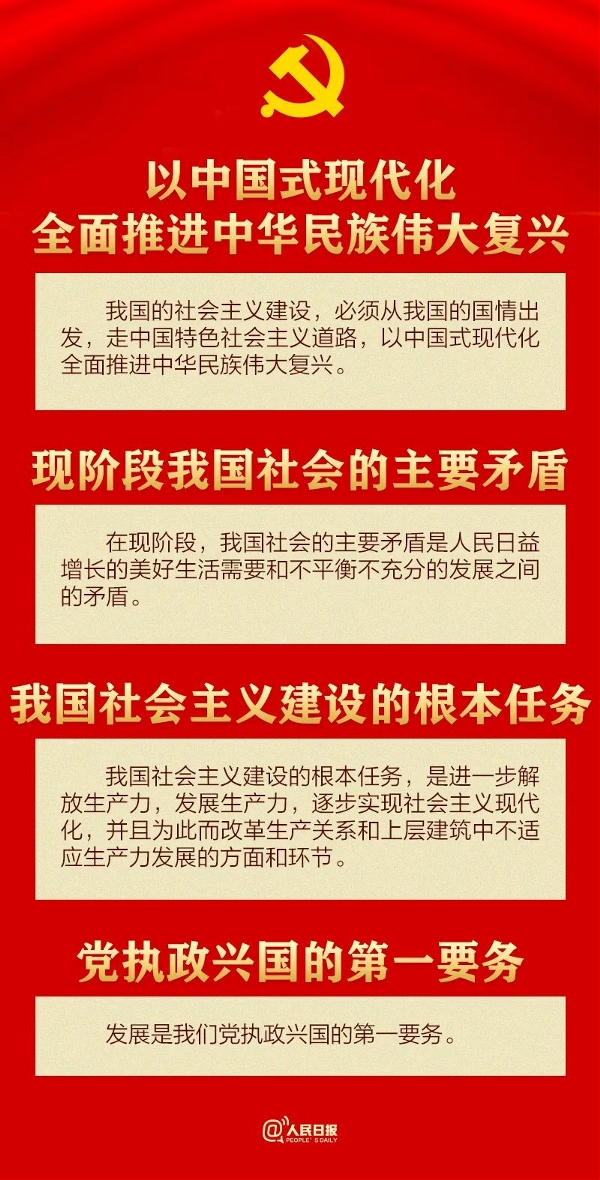 以中国式现代化
全面推进中华民族伟大复兴

我国的社会主义建设，必须从我国的国情出发，走中国特色社会主义道路，以中国式现代化全面推进中华民族伟大复兴。

现阶段我国社会的主要矛盾

在现阶段，我国社会的主要矛盾是人民日益增长的美好生活需要和不平衡不充分的发展之间的矛盾。

我国社会主义建设的根本任务

我国社会主义建设的根本任务，是进一步解放生产力，发展生产力，逐步实现社会主义现代化，并且为此而改革生产关系和上层建筑中不适应生产力发展的方面和环节。

党执政兴国的第一要务

发展是我们党执政兴国的第一要务。

@人民日报
PEOPLE'S DAILY